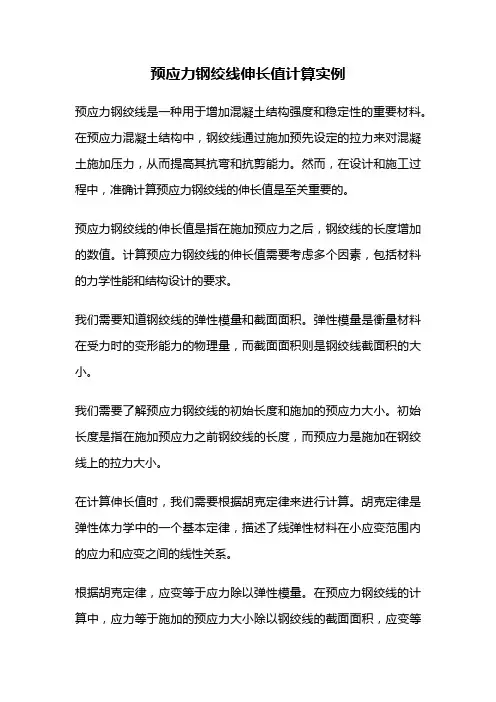 预应力钢绞线伸长值计算实例

预应力钢绞线是一种用于增加混凝土结构强度和稳定性的重要材料。在预应力混凝土结构中，钢绞线通过施加预先设定的拉力来对混凝土施加压力，从而提高其抗弯和抗剪能力。然而，在设计和施工过程中，准确计算预应力钢绞线的伸长值是至关重要的。

预应力钢绞线的伸长值是指在施加预应力之后，钢绞线的长度增加的数值。计算预应力钢绞线的伸长值需要考虑多个因素，包括材料的力学性能和结构设计的要求。

我们需要知道钢绞线的弹性模量和截面面积。弹性模量是衡量材料在受力时的变形能力的物理量，而截面面积则是钢绞线截面积的大小。

我们需要了解预应力钢绞线的初始长度和施加的预应力大小。初始长度是指在施加预应力之前钢绞线的长度，而预应力是施加在钢绞线上的拉力大小。

在计算伸长值时，我们需要根据胡克定律来进行计算。胡克定律是弹性体力学中的一个基本定律，描述了线弹性材料在小应变范围内的应力和应变之间的线性关系。

根据胡克定律，应变等于应力除以弹性模量。在预应力钢绞线的计算中，应力等于施加的预应力大小除以钢绞线的截面面积，应变等